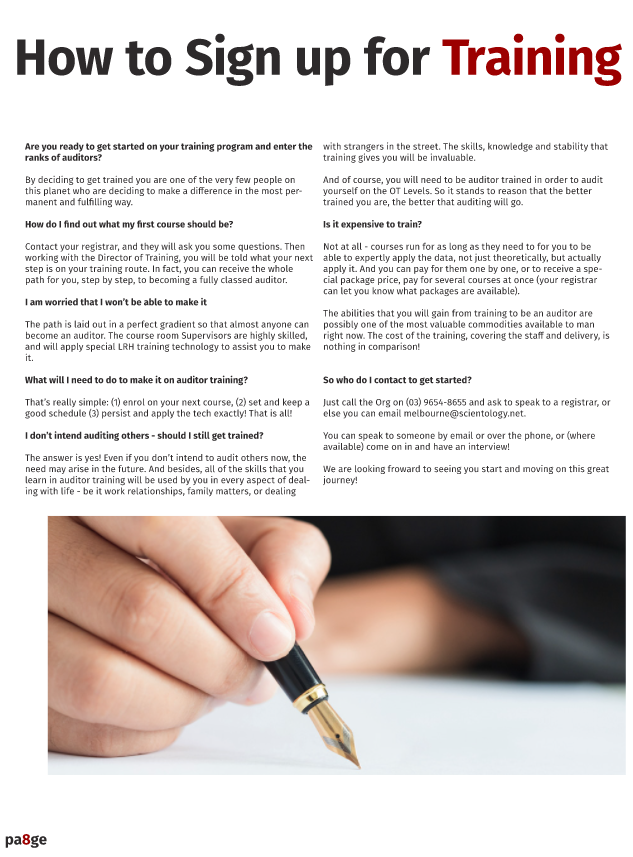 How to Sign up for Training

Are you ready to get started on your training program and enter the ranks of auditors?

By deciding to get trained you are one of the very few people on this planet who are deciding to make a difference in the most permanent and fulfilling way.

How do I find out what my first course should be?

Contact your registrar, and they will ask you some questions. Then working with the Director of Training, you will be told what your next step is on your training route. In fact, you can receive the whole path for you, step by step, to becoming a fully classed auditor.

I am worried that I won't be able to make it

The path is laid out in a perfect gradient so that almost anyone can become an auditor. The course room Supervisors are highly skilled, and will apply special LRH training technology to assist you to make it.

What will I need to do to make it on auditor training?

That's really simple: (1) enrol on your next course, (2) set and keep a good schedule (3) persist and apply the tech exactly! That is all!

I don't intend auditing others - should I still get trained?

The answer is yes! Even if you don't intend to audit others now, the need may arise in the future. And besides, all of the skills that you learn in auditor training will be used by you in every aspect of dealing with life - be it work relationships, family matters, or dealing with strangers in the street. The skills, knowledge and stability that training gives you will be invaluable.

And of course, you will need to be auditor trained in order to audit yourself on the OT Levels. So it stands to reason that the better trained you are, the better that auditing will go.

Is it expensive to train?

Not at all - courses run for as long as they need to for you to be able to expertly apply the data, not just theoretically, but actually apply it. And you can pay for them one by one, or to receive a special package price, pay for several courses at once (your registrar can let you know what packages are available).

The abilities that you will gain from training to be an auditor are possibly one of the most valuable commodities available to man right now. The cost of the training, covering the staff and delivery, is nothing in comparison!

So who do I contact to get started?

Just call the Org on (03) 9654-8655 and ask to speak to a registrar, or else you can email melbourne@scientology.net.

You can speak to someone by email or over the phone, or (where available) come on in and have an interview!

We are looking froward to seeing you start and moving on this great journey!

pa8ge